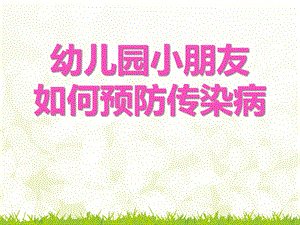 幼儿园小朋友
如何预防传染病